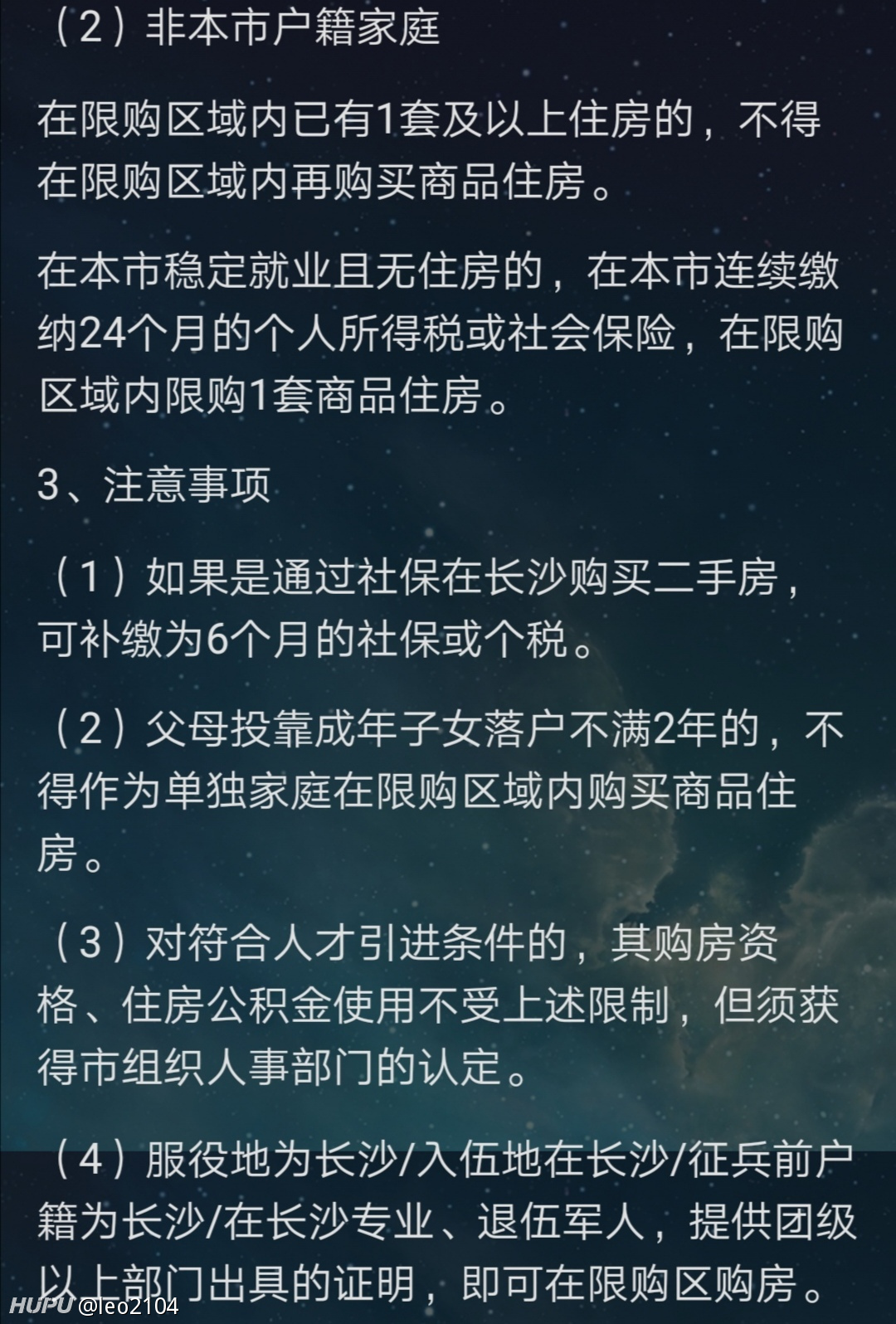 （2）非本市户籍家庭

在限购区域内已有1套及以上住房的，不得在限购区域内再购买商品住房。

在本市稳定就业且无住房的，在本市连续缴纳24个月的个人所得税或社会保险，在限购区域内限购1套商品住房。

3、注意事项

（1）如果是通过社保在长沙购买二手房，可补缴为6个月的社保或个税。

（2）父母投靠成年子女落户不满2年的，不得作为单独家庭在限购区域内购买商品住房。

（3）对符合人才引进条件的，其购房资格、住房公积金使用不受上述限制，但须获得市组织人事部门的认定。

（4）服役地为长沙/入伍地在长沙/征兵前户籍为长沙/在长沙专业、退伍军人，提供团级以上部门出具的证明，即可在限购区购房。

HUPU @leo2104